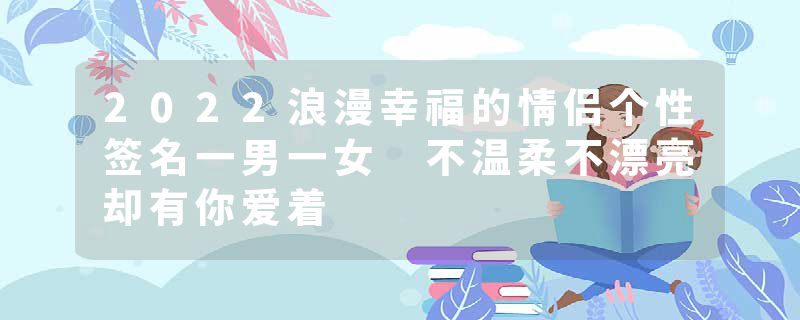 2022浪漫幸福的情侣个性签名一男一女 不温柔不漂亮却有你爱着